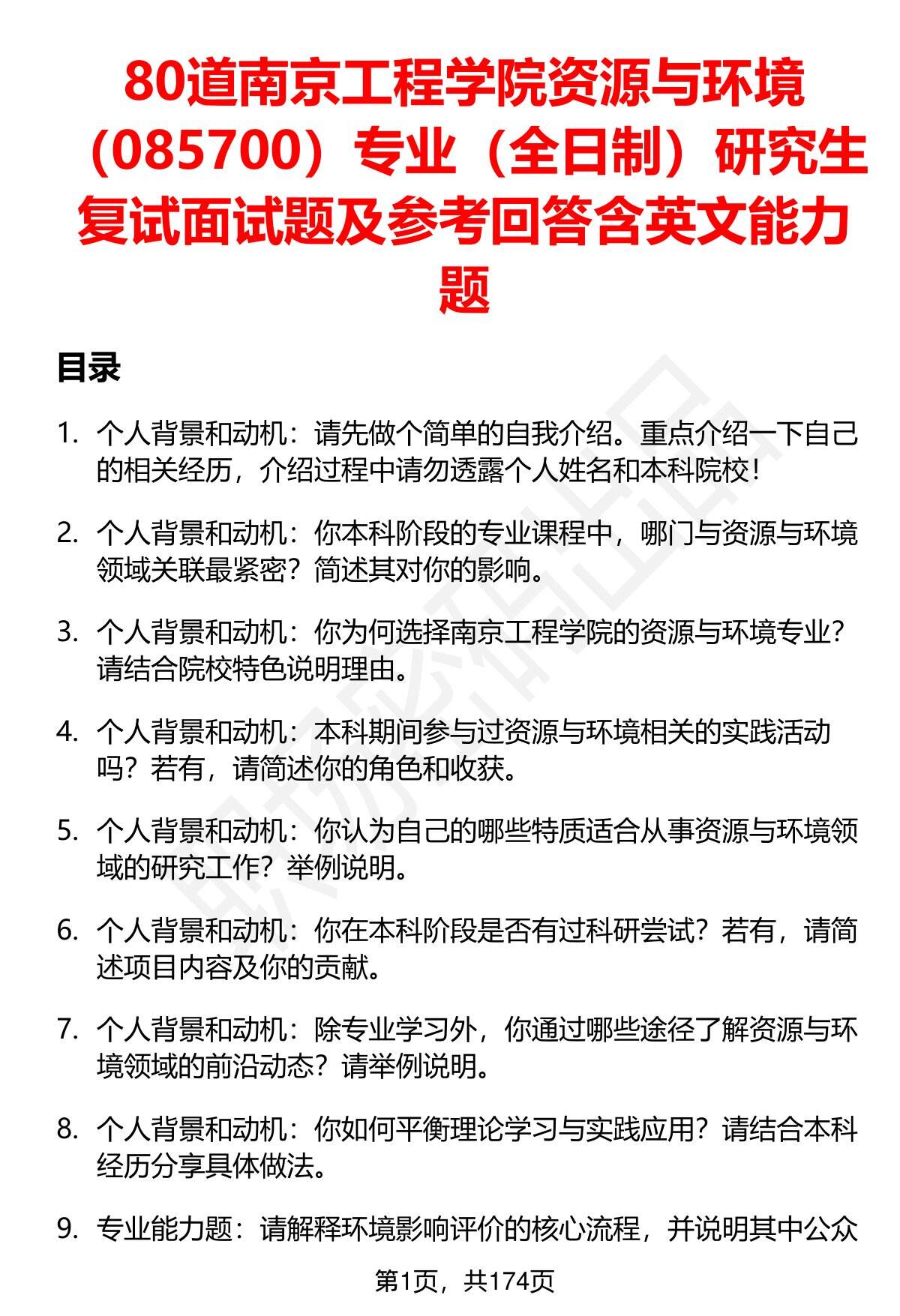 80道南京工程学院资源与环境（085700）专业（全日制）研究生复试面试题及参考回答含英文能力题

目录

1. 个人背景和动机：请先做个简单的自我介绍。重点介绍一下自己的相关经历，介绍过程中请勿透露个人姓名和本科院校！

2. 个人背景和动机：你本科阶段的专业课程中，哪门与资源与环境领域关联最紧密？简述其对你的影响。

3. 个人背景和动机：你为何选择南京工程学院的资源与环境专业？请结合院校特色说明理由。

4. 个人背景和动机：本科期间参与过资源与环境相关的实践活动吗？若有，请简述你的角色和收获。

5. 个人背景和动机：你认为自己的哪些特质适合从事资源与环境领域的研究工作？举例说明。

6. 个人背景和动机：你在本科阶段是否有过科研尝试？若有，请简述项目内容及你的贡献。

7. 个人背景和动机：除专业学习外，你通过哪些途径了解资源与环境领域的前沿动态？请举例说明。

8. 个人背景和动机：你如何平衡理论学习与实践应用？请结合本科经历分享具体做法。

9. 专业能力题：请解释环境影响评价的核心流程，并说明其中公众

第1页，共174页